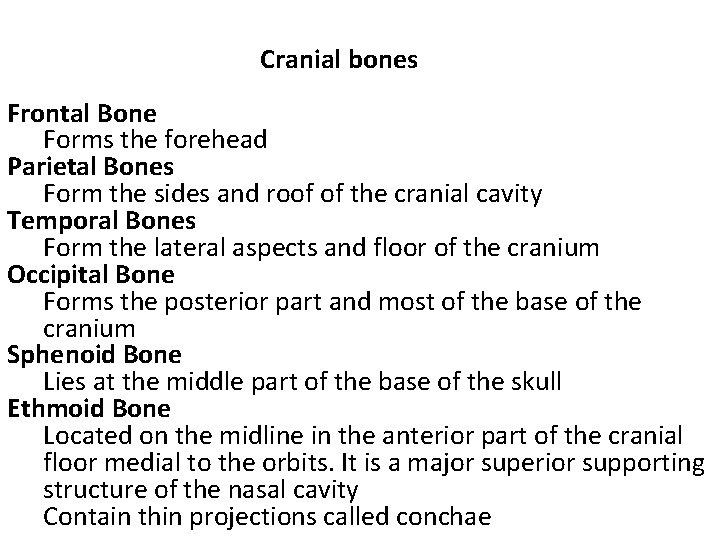 Cranial bones

Frontal Bone
Forms the forehead
Parietal Bones
Form the sides and roof of the cranial cavity
Temporal Bones
Form the lateral aspects and floor of the cranium
Occipital Bone
Forms the posterior part and most of the base of the cranium
Sphenoid Bone
Lies at the middle part of the base of the skull
Ethmoid Bone
Located on the midline in the anterior part of the cranial floor medial to the orbits. It is a major superior supporting structure of the nasal cavity
Contain thin projections called conchae